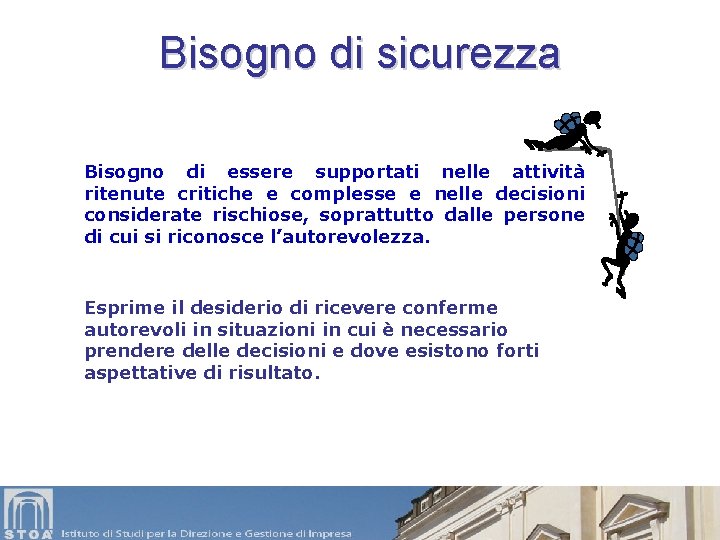 Bisogno di sicurezza

Bisogno di essere supportati nelle attività ritenute critiche e complesse e nelle decisioni considerate rischiose, soprattutto dalle persone di cui si riconosce l'autorevolezza.

Esprime il desiderio di ricevere conferme autorevoli in situazioni in cui è necessario prendere delle decisioni e dove esistono forti aspettative di risultato.

STOA' Istituto di Studi per la Direzione e Gestione di Impresa